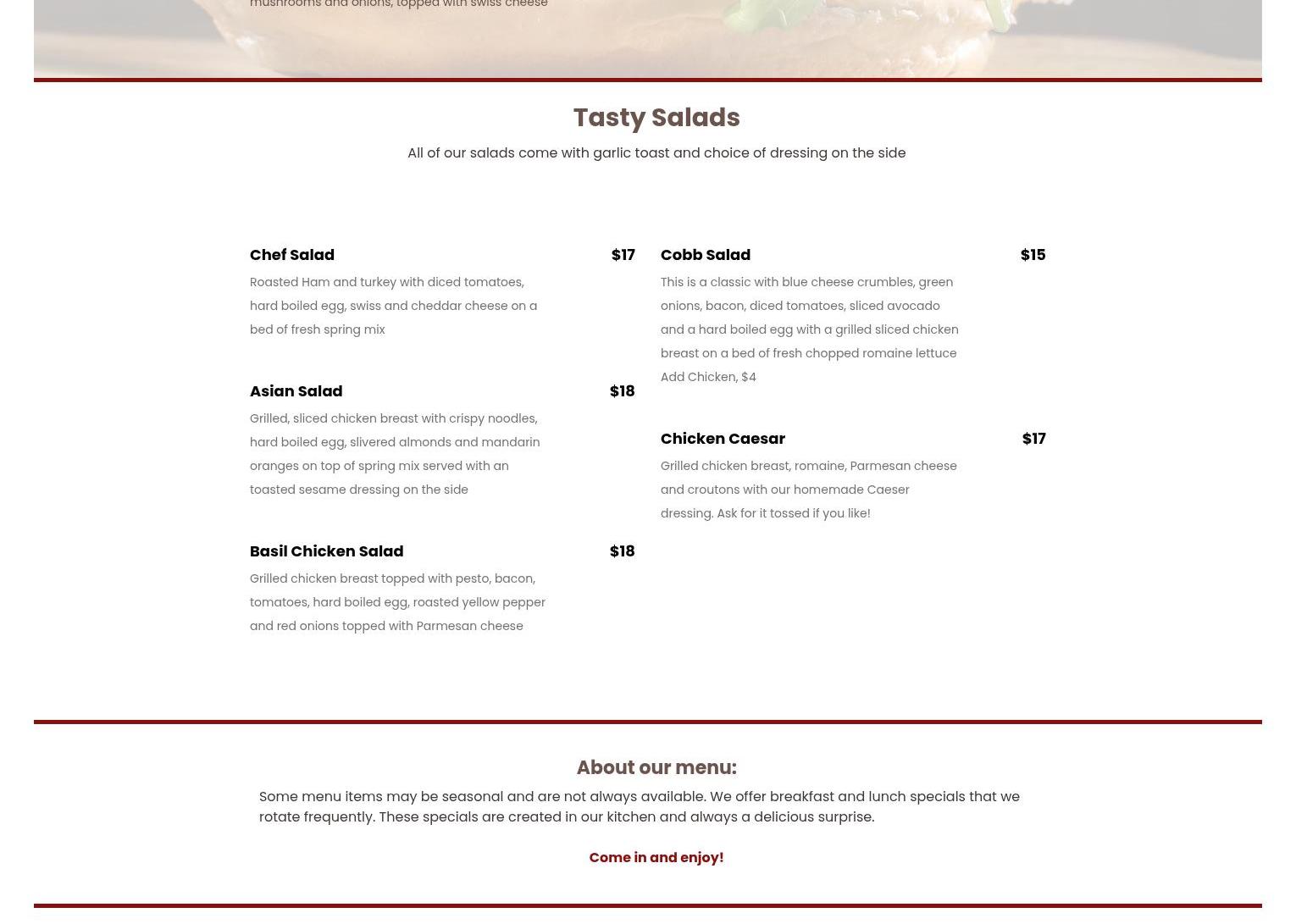 mushrooms and onions, topped with swiss cheese

Tasty Salads

All of our salads come with garlic toast and choice of dressing on the side

Chef Salad $17

Roasted Ham and turkey with diced tomatoes, hard boiled egg, swiss and cheddar cheese on a bed of fresh spring mix

Asian Salad $18

Grilled, sliced chicken breast with crispy noodles, hard boiled egg, slivered almonds and mandarin oranges on top of spring mix served with an toasted sesame dressing on the side

Basil Chicken Salad $18

Grilled chicken breast topped with pesto, bacon, tomatoes, hard boiled egg, roasted yellow pepper and red onions topped with Parmesan cheese

Cobb Salad $15

This is a classic with blue cheese crumbles, green onions, bacon, diced tomatoes, sliced avocado and a hard boiled egg with a grilled sliced chicken breast on a bed of fresh chopped romaine lettuce Add Chicken, $4

Chicken Caesar $17

Grilled chicken breast, romaine, Parmesan cheese and croutons with our homemade Caeser dressing. Ask for it tossed if you like!

About our menu:

Some menu items may be seasonal and are not always available. We offer breakfast and lunch specials that we rotate frequently. These specials are created in our kitchen and always a delicious surprise.

Come in and enjoy!